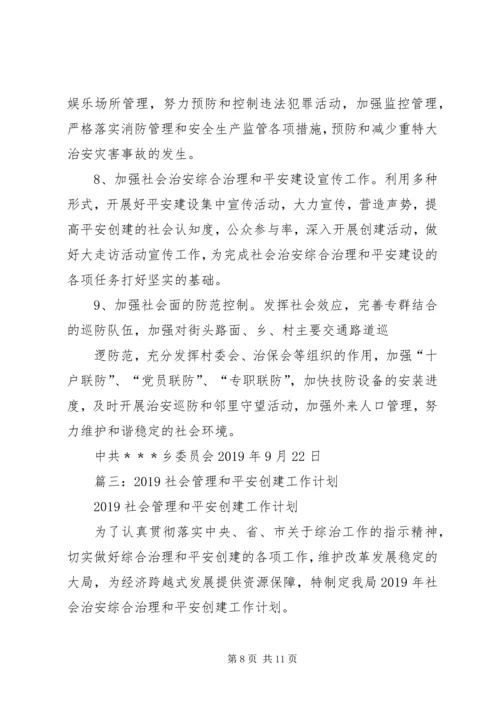 娱乐场所管理，努力预防和控制违法犯罪活动，加强监控管理，严格落实消防管理和安全生产监管各项措施，预防和减少重特大治安灾害事故的发生。

8、加强社会治安综合治理和平安建设宣传工作。利用多种形式，开展好平安建设集中宣传活动，大力宣传，营造声势，提高平安创建的社会认知度，公众参与率，深入开展创建活动，做好大走访活动宣传工作，为完成社会治安综合治理和平安建设的各项任务打好坚实的基础。

9、加强社会面的防范控制。发挥社会效应，完善专群结合的巡防队伍，加强对街头路面、乡、村主要交通路道巡

逻防范，充分发挥村委会、治保会等组织的作用，加强“十户联防”、“党员联防”、“专职联防”，加快技防设备的安装进度，及时开展治安巡防和邻里守望活动，加强外来人口管理，努力维护和谐稳定的社会环境。

中共＊＊＊乡委员会 2019 年 9 月 22 日

篇三：2019 社会管理和平安创建工作计划

2019 社会管理和平安创建工作计划

为了认真贯彻落实中央、省、市关于综治工作的指示精神，切实做好综合治理和平安创建的各项工作，维护改革发展稳定的大局，为经济跨越式发展提供资源保障，特制定我局 2019 年社会治安综合治理和平安创建工作计划。

第 8 页 共 11 页